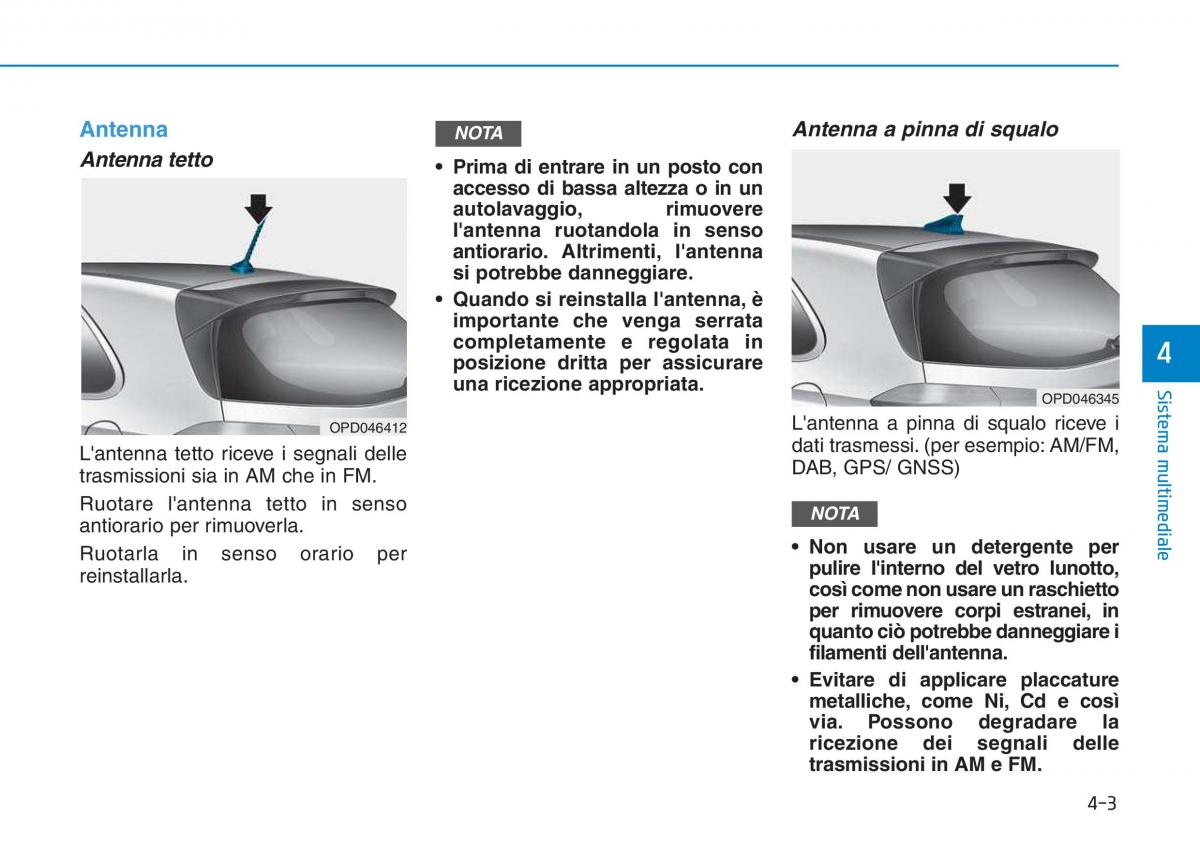 Antenna

Antenna tetto

OPD046412

L'antenna tetto riceve i segnali delle trasmissioni sia in AM che in FM.

Ruotare l'antenna tetto in senso antiorario per rimuoverla.

Ruotarla in senso orario per reinstallarla.

NOTA

• Prima di entrare in un posto con accesso di bassa altezza o in un autolavaggio, rimuovere l'antenna ruotandola in senso antiorario. Altrimenti, l'antenna si potrebbe danneggiare.
• Quando si reinstalla l'antenna, è importante che venga serrata completamente e regolata in posizione dritta per assicurare una ricezione appropriata.

Antenna a pinna di squalo

OPD046345

L'antenna a pinna di squalo riceve i dati trasmessi. (per esempio: AM/FM, DAB, GPS/ GNSS)

NOTA

• Non usare un detergente per pulire l'interno del vetro lunotto, così come non usare un raschietto per rimuovere corpi estranei, in quanto ciò potrebbe danneggiare i filamenti dell'antenna.
• Evitare di applicare placcature metalliche, come Ni, Cd e così via. Possono degradare la ricezione dei segnali delle trasmissioni in AM e FM.

4

Sistema multimediale

4-3